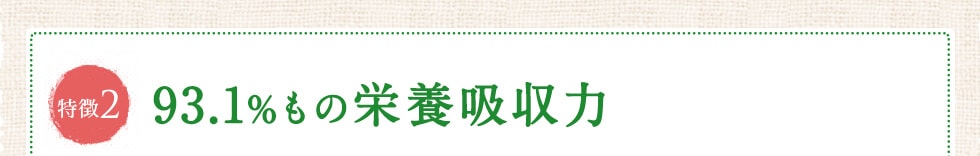 特徴2

93.1%もの栄養吸収力